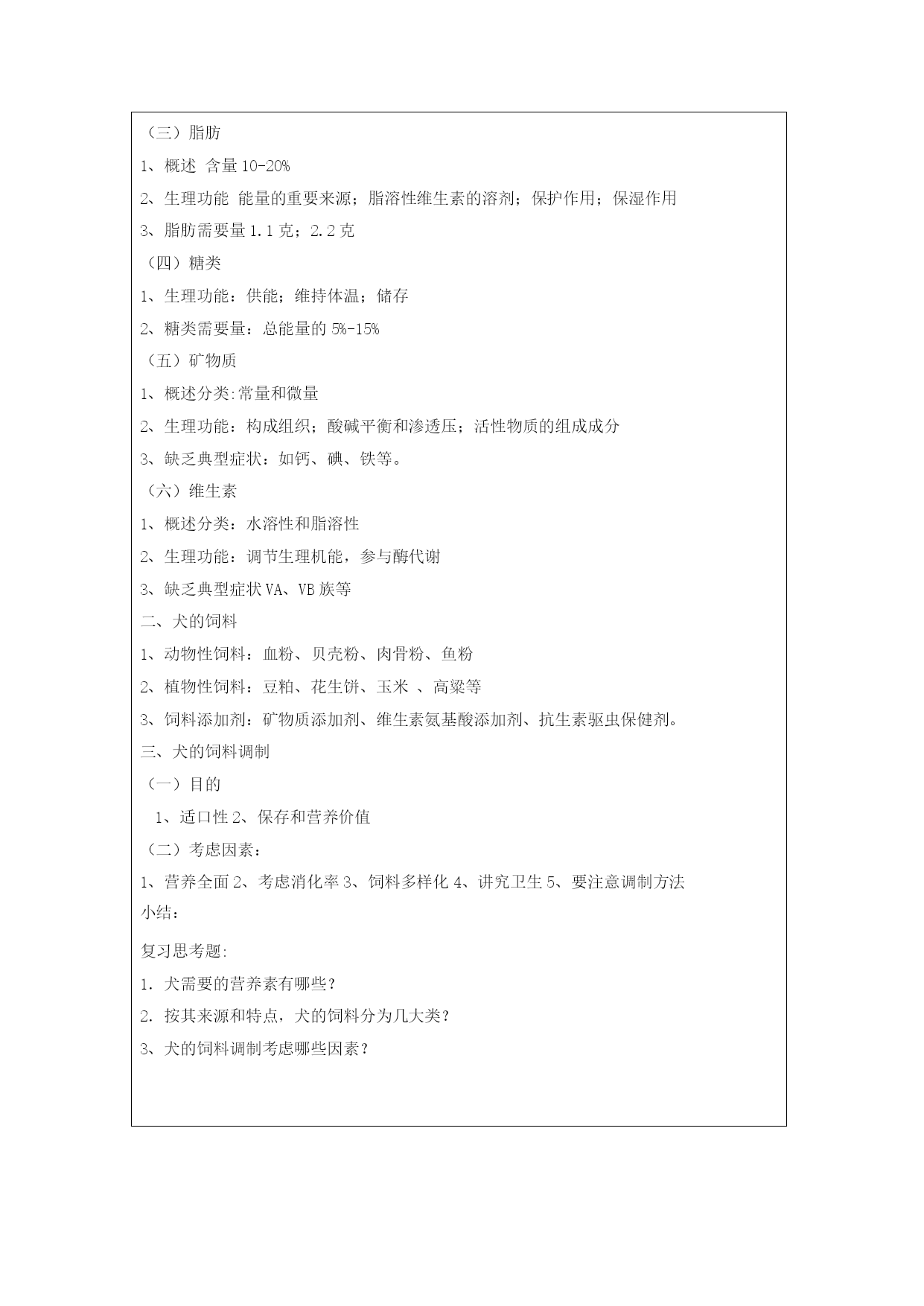 （三）脂肪

1、概述 含量 10-20%

2、生理功能 能量的重要来源；脂溶性维生素的溶剂；保护作用；保湿作用

3、脂肪需要量 1.1 克；2.2 克

（四）糖类

1、生理功能：供能；维持体温；储存

2、糖类需要量：总能量的 5%-15%

（五）矿物质

1、概述分类:常量和微量

2、生理功能：构成组织；酸碱平衡和渗透压；活性物质的组成成分

3、缺乏典型症状：如钙、碘、铁等。

（六）维生素

1、概述分类：水溶性和脂溶性

2、生理功能：调节生理机能，参与酶代谢

3、缺乏典型症状 VA、VB 族等

二、犬的饲料

1、动物性饲料：血粉、贝壳粉、肉骨粉、鱼粉

2、植物性饲料：豆粕、花生饼、玉米 、高粱等

3、饲料添加剂：矿物质添加剂、维生素氨基酸添加剂、抗生素驱虫保健剂。

三、犬的饲料调制

（一）目的

1、适口性 2、保存和营养价值

（二）考虑因素：

1、营养全面 2、考虑消化率 3、饲料多样化 4、讲究卫生 5、要注意调制方法

小结：

复习思考题:

1. 犬需要的营养素有哪些？

2. 按其来源和特点，犬的饲料分为几大类？

3、犬的饲料调制考虑哪些因素？